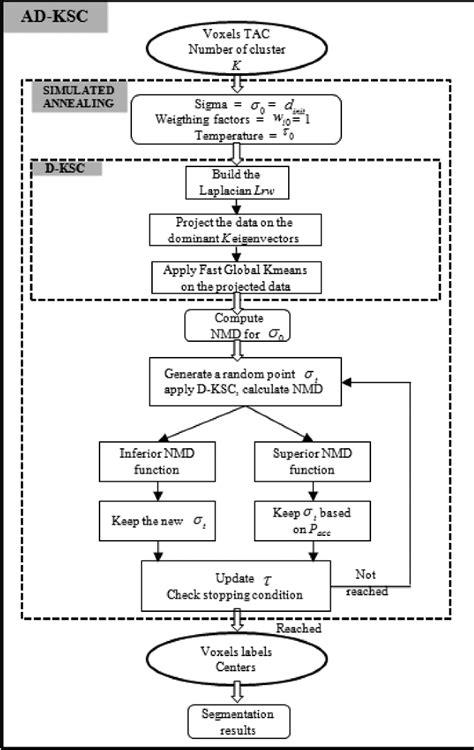 AD-KSC

Voxels TAC
Number of cluster
$K$

SIMULATED ANNEALING

Sigma = $\sigma_0 = d_{init}$
Weigthing factors = $w_{l0} = 1$
Temperature = $\tau_0$

D-KSC

Build the Laplacian $Lrw$

Project the data on the dominant $K$ eigenvectors

Apply Fast Global Kmeans on the projected data

Compute NMD for $\sigma_0$

Generate a random point $\sigma_t$ apply D-KSC, calculate NMD

Inferior NMD function

Superior NMD function

Keep the new $\sigma_t$

Keep $\sigma_t$ based on $P_{acc}$

Update $\tau$
Check stopping condition

Not reached

Reached

Voxels labels
Centers

Segmentation results